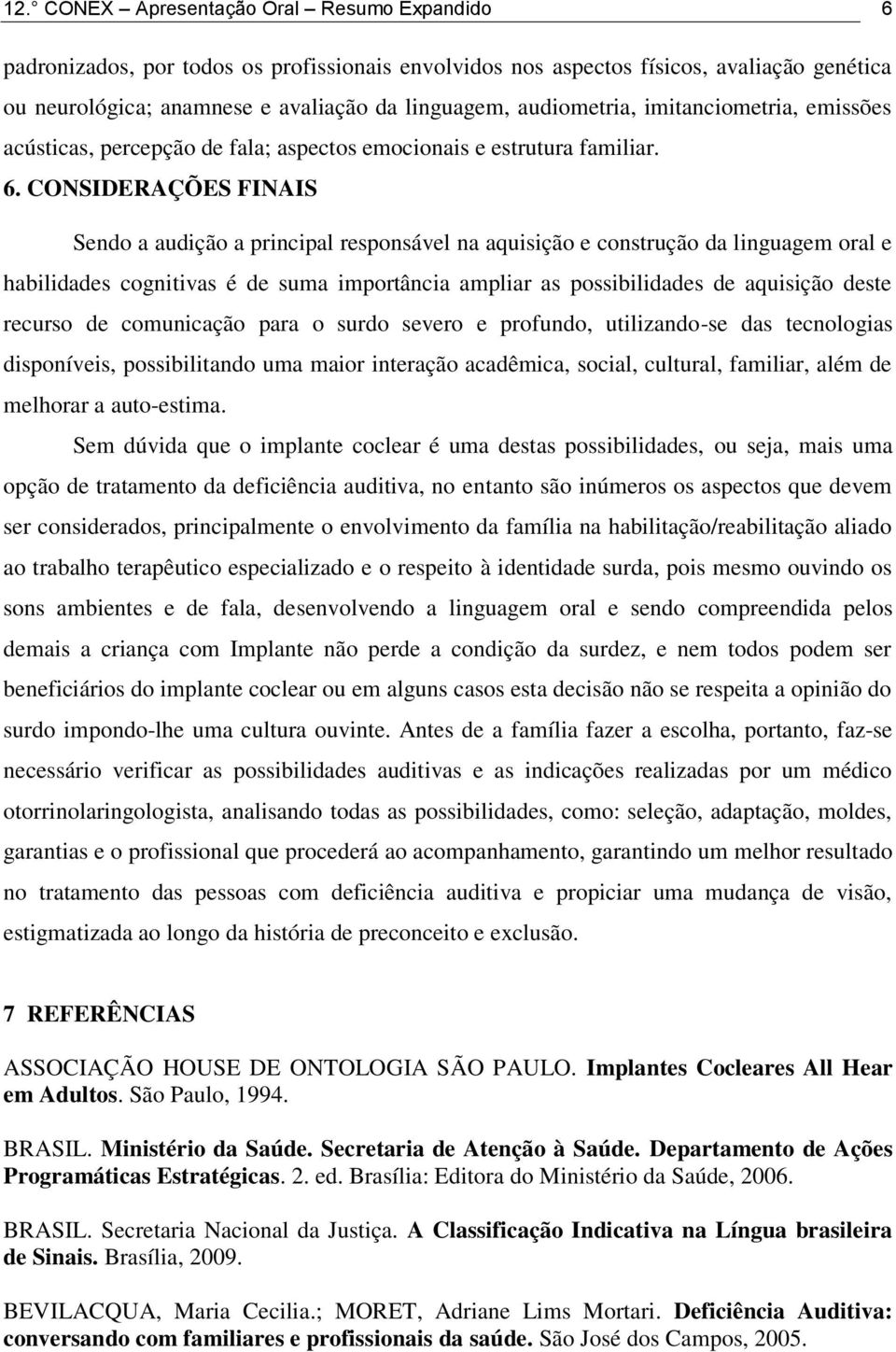 12.° CONEX – Apresentação Oral – Resumo Expandido 6

padronizados, por todos os profissionais envolvidos nos aspectos físicos, avaliação genética ou neurológica; anamnese e avaliação da linguagem, audiometria, imitanciometria, emissões acústicas, percepção de fala; aspectos emocionais e estrutura familiar.

6. CONSIDERAÇÕES FINAIS

Sendo a audição a principal responsável na aquisição e construção da linguagem oral e habilidades cognitivas é de suma importância ampliar as possibilidades de aquisição deste recurso de comunicação para o surdo severo e profundo, utilizando-se das tecnologias disponíveis, possibilitando uma maior interação acadêmica, social, cultural, familiar, além de melhorar a auto-estima.

Sem dúvida que o implante coclear é uma destas possibilidades, ou seja, mais uma opção de tratamento da deficiência auditiva, no entanto são inúmeros os aspectos que devem ser considerados, principalmente o envolvimento da família na habilitação/reabilitação aliado ao trabalho terapêutico especializado e o respeito à identidade surda, pois mesmo ouvindo os sons ambientes e de fala, desenvolvendo a linguagem oral e sendo compreendida pelos demais a criança com Implante não perde a condição da surdez, e nem todos podem ser beneficiários do implante coclear ou em alguns casos esta decisão não se respeita a opinião do surdo impondo-lhe uma cultura ouvinte. Antes de a família fazer a escolha, portanto, faz-se necessário verificar as possibilidades auditivas e as indicações realizadas por um médico otorrinolaringologista, analisando todas as possibilidades, como: seleção, adaptação, moldes, garantias e o profissional que procederá ao acompanhamento, garantindo um melhor resultado no tratamento das pessoas com deficiência auditiva e propiciar uma mudança de visão, estigmatizada ao longo da história de preconceito e exclusão.

7 REFERÊNCIAS

ASSOCIAÇÃO HOUSE DE ONTOLOGIA SÃO PAULO. Implantes Cocleares All Hear em Adultos. São Paulo, 1994.

BRASIL. Ministério da Saúde. Secretaria de Atenção à Saúde. Departamento de Ações Programáticas Estratégicas. 2. ed. Brasília: Editora do Ministério da Saúde, 2006.

BRASIL. Secretaria Nacional da Justiça. A Classificação Indicativa na Língua brasileira de Sinais. Brasília, 2009.

BEVILACQUA, Maria Cecilia.; MORET, Adriane Lims Mortari. Deficiência Auditiva: conversando com familiares e profissionais da saúde. São José dos Campos, 2005.